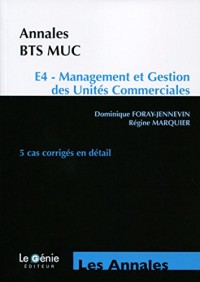 Annales
BTS MUC

E4 - Management et Gestion des Unités Commerciales

Dominique FORAY-JENNEVIN
Régine MARQUIER

5 cas corrigés en détail

Le Génie
ÉDITEUR

Les Annales